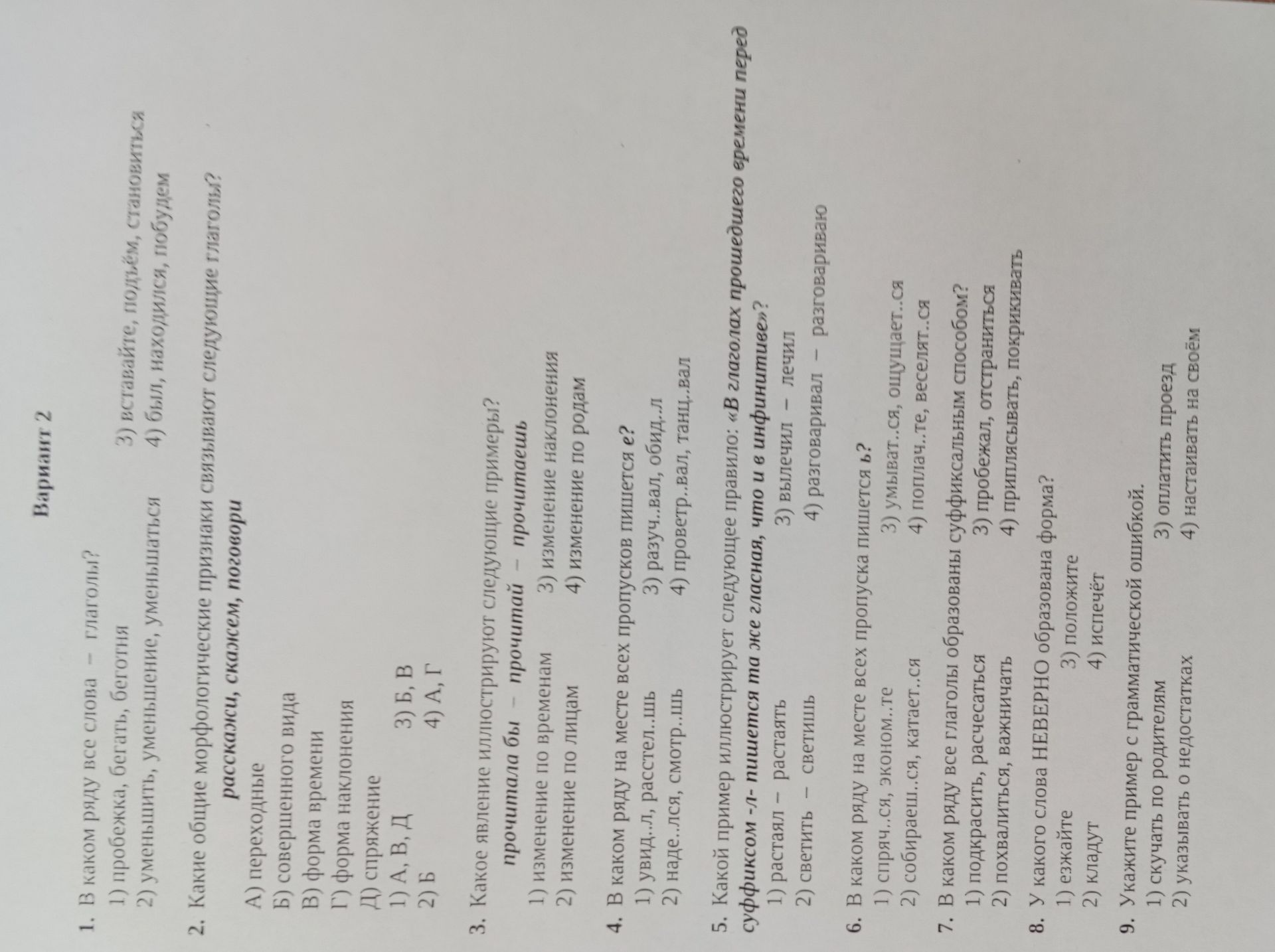 Вариант 2

1. В каком ряду все слова – глаголы?
1) пробежка, бегать, беготня
2) уменьшить, уменьшение, уменьшаться
3) вставайте, подъём, становиться
4) был, находился, побудем

2. Какие общие морфологические признаки связывают следующие глаголы?
расскажи, скажем, поговори
А) переходные
Б) совершенного вида
В) форма времени
Г) форма наклонения
Д) спряжение
1) А, В, Д
2) Б
3) Б, В
4) А, Г

3. Какое явление иллюстрируют следующие примеры?
прочитала бы – прочитай – прочитаешь
1) изменение по временам
2) изменение по лицам
3) изменение наклонения
4) изменение по родам

4. В каком ряду на месте всех пропусков пишется е?
1) увид..л, расстел..шь
2) наде..лся, смотр..шь
3) разуч..вал, обид..л
4) проветр..вал, танц..вал

5. Какой пример иллюстрирует следующее правило: «В глаголах прошедшего времени перед суффиксом -л- пишется та же гласная, что и в инфинитиве»?
1) растаял – растаять
2) светить – светишь
3) вылечил – лечил
4) разговаривал – разговариваю

6. В каком ряду на месте всех пропуска пишется ь?
1) спряч..ся, эконом..те
2) собираеш..ся, катает..ся
3) умыват..ся, ощущает..ся
4) поплач..те, веселят..ся

7. В каком ряду все глаголы образованы суффиксальным способом?
1) подкрасить, расчесаться
2) похвалиться, важничать
3) пробежал, отстраниться
4) приплясывать, покрикивать

8. У какого слова НЕВЕРНО образована форма?
1) езжайте
2) кладут
3) положите
4) испечёт

9. Укажите пример с грамматической ошибкой.
1) скучать по родителям
2) указывать о недостатках
3) оплатить проезд
4) настаивать на своём